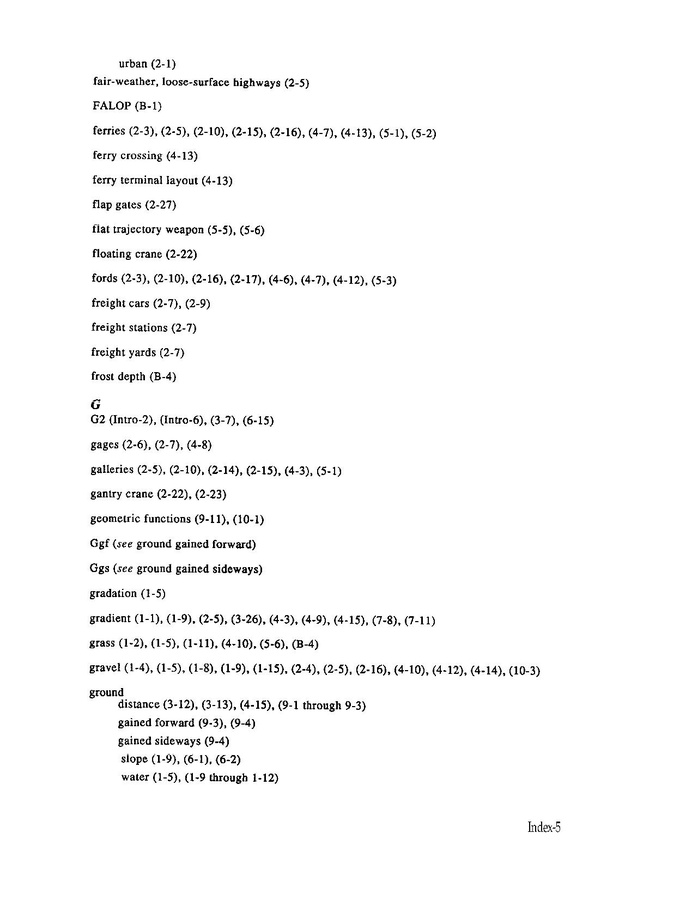 urban (2-1)
fair-weather, loose-surface highways (2-5)

FALOP (B-1)

ferries (2-3), (2-5), (2-10), (2-15), (2-16), (4-7), (4-13), (5-1), (5-2)

ferry crossing (4-13)

ferry terminal layout (4-13)

flap gates (2-27)

flat trajectory weapon (5-5), (5-6)

floating crane (2-22)

fords (2-3), (2-10), (2-16), (2-17), (4-6), (4-7), (4-12), (5-3)

freight cars (2-7), (2-9)

freight stations (2-7)

freight yards (2-7)

frost depth (B-4)

G
G2 (Intro-2), (Intro-6), (3-7), (6-15)

gages (2-6), (2-7), (4-8)

galleries (2-5), (2-10), (2-14), (2-15), (4-3), (5-1)

gantry crane (2-22), (2-23)

geometric functions (9-11), (10-1)

Ggf (see ground gained forward)

Ggs (see ground gained sideways)

gradation (1-5)

gradient (1-1), (1-9), (2-5), (3-26), (4-3), (4-9), (4-15), (7-8), (7-11)

grass (1-2), (1-5), (1-11), (4-10), (5-6), (B-4)

gravel (1-4), (1-5), (1-8), (1-9), (1-15), (2-4), (2-5), (2-16), (4-10), (4-12), (4-14), (10-3)

ground
distance (3-12), (3-13), (4-15), (9-1 through 9-3)
gained forward (9-3), (9-4)
gained sideways (9-4)
slope (1-9), (6-1), (6-2)
water (1-5), (1-9 through 1-12)

Index-5